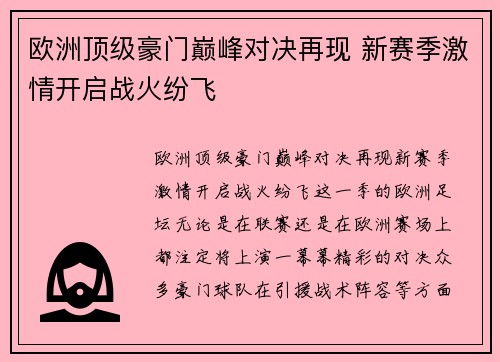 欧洲顶级豪门巅峰对决再现 新赛季激情开启战火纷飞

欧洲顶级豪门巅峰对决再现新赛季激情开启战火纷飞这一季的欧洲足坛无论是在联赛还是在欧洲赛场上都注定将上演一幕幕精彩的对决众多豪门球队在引援战术阵容等方面